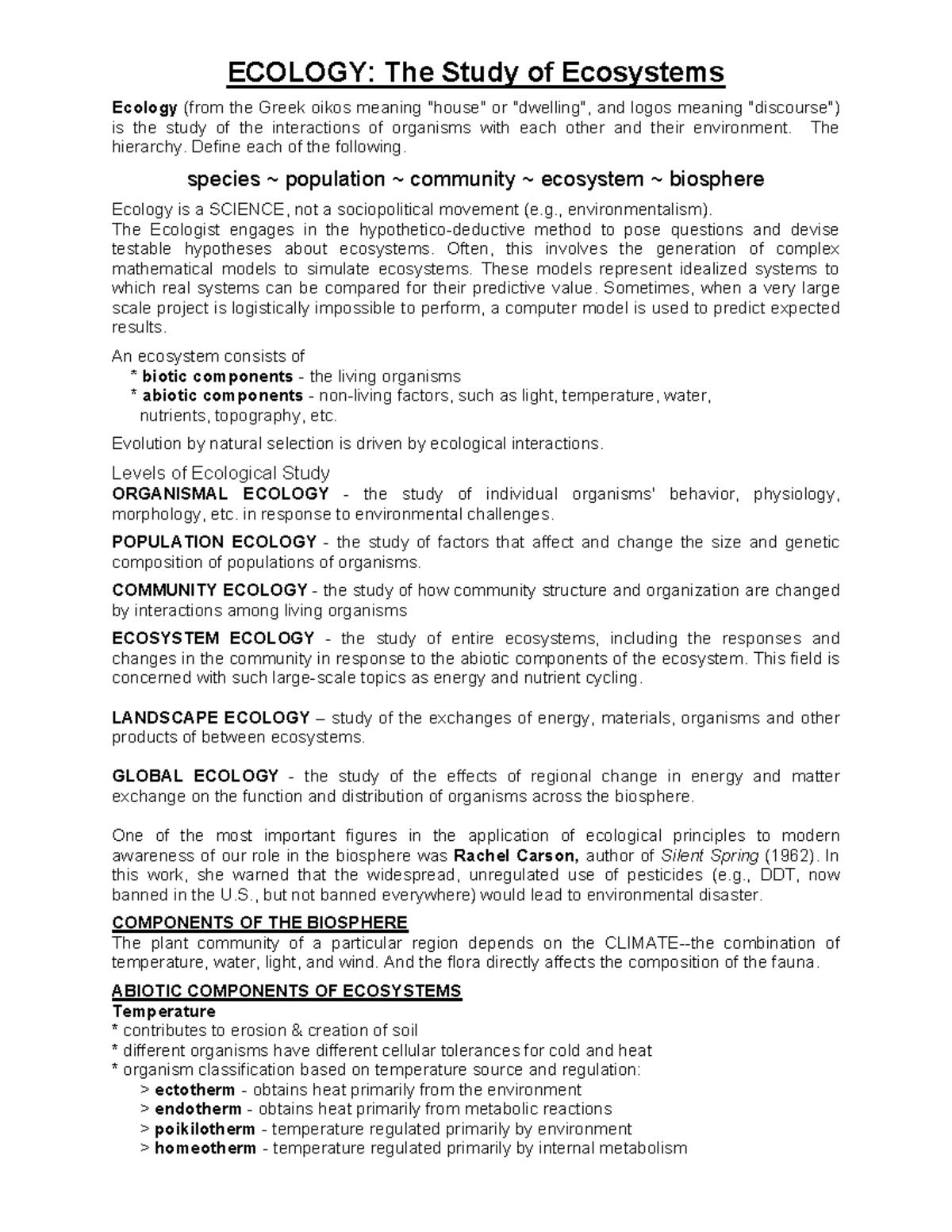 ECOLOGY: The Study of Ecosystems

Ecology (from the Greek oikos meaning "house" or "dwelling", and logos meaning "discourse") is the study of the interactions of organisms with each other and their environment. The hierarchy. Define each of the following.

species ~ population ~ community ~ ecosystem ~ biosphere

Ecology is a SCIENCE, not a sociopolitical movement (e.g., environmentalism).
The Ecologist engages in the hypothetico-deductive method to pose questions and devise testable hypotheses about ecosystems. Often, this involves the generation of complex mathematical models to simulate ecosystems. These models represent idealized systems to which real systems can be compared for their predictive value. Sometimes, when a very large scale project is logistically impossible to perform, a computer model is used to predict expected results.

An ecosystem consists of
* biotic components - the living organisms
* abiotic components - non-living factors, such as light, temperature, water, nutrients, topography, etc.

Evolution by natural selection is driven by ecological interactions.

Levels of Ecological Study
ORGANISMAL ECOLOGY - the study of individual organisms' behavior, physiology, morphology, etc. in response to environmental challenges.

POPULATION ECOLOGY - the study of factors that affect and change the size and genetic composition of populations of organisms.

COMMUNITY ECOLOGY - the study of how community structure and organization are changed by interactions among living organisms

ECOSYSTEM ECOLOGY - the study of entire ecosystems, including the responses and changes in the community in response to the abiotic components of the ecosystem. This field is concerned with such large-scale topics as energy and nutrient cycling.

LANDSCAPE ECOLOGY – study of the exchanges of energy, materials, organisms and other products of between ecosystems.

GLOBAL ECOLOGY - the study of the effects of regional change in energy and matter exchange on the function and distribution of organisms across the biosphere.

One of the most important figures in the application of ecological principles to modern awareness of our role in the biosphere was Rachel Carson, author of Silent Spring (1962). In this work, she warned that the widespread, unregulated use of pesticides (e.g., DDT, now banned in the U.S., but not banned everywhere) would lead to environmental disaster.

COMPONENTS OF THE BIOSPHERE
The plant community of a particular region depends on the CLIMATE--the combination of temperature, water, light, and wind. And the flora directly affects the composition of the fauna.

ABIOTIC COMPONENTS OF ECOSYSTEMS
Temperature
* contributes to erosion & creation of soil
* different organisms have different cellular tolerances for cold and heat
* organism classification based on temperature source and regulation:
> ectotherm - obtains heat primarily from the environment
> endotherm - obtains heat primarily from metabolic reactions
> poikilotherm - temperature regulated primarily by environment
> homeotherm - temperature regulated primarily by internal metabolism